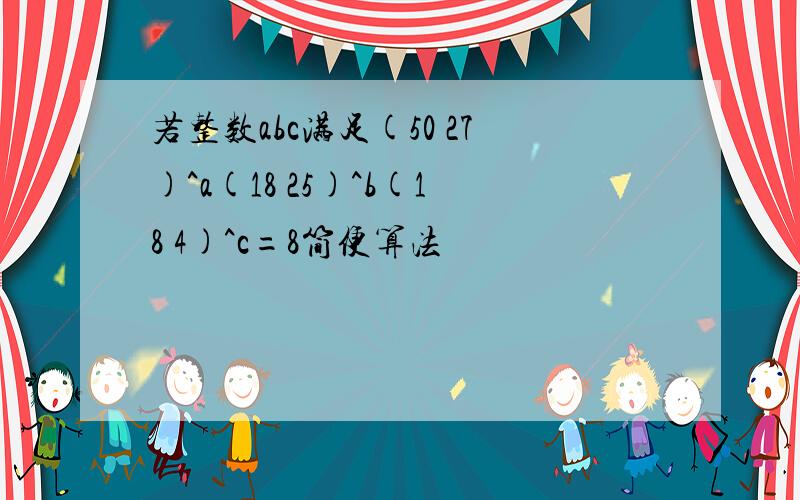 若整数abc满足(50 27)^a(18 25)^b(18 4)^c=8简便算法